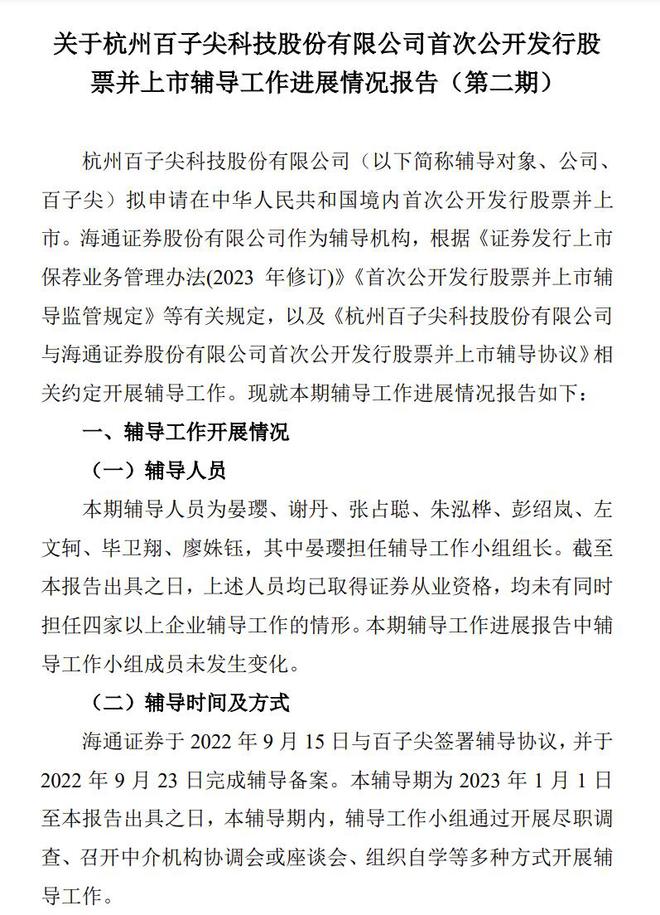 关于杭州百子尖科技股份有限公司首次公开发行股票并上市辅导工作进展情况报告（第二期）

杭州百子尖科技股份有限公司（以下简称辅导对象、公司、百子尖）拟申请在中华人民共和国境内首次公开发行股票并上市。海通证券股份有限公司作为辅导机构，根据《证券发行上市保荐业务管理办法(2023 年修订)》《首次公开发行股票并上市辅导监管规定》等有关规定，以及《杭州百子尖科技股份有限公司与海通证券股份有限公司首次公开发行股票并上市辅导协议》相关约定开展辅导工作。现就本期辅导工作进展情况报告如下：

一、辅导工作开展情况

（一）辅导人员

本期辅导人员为晏璎、谢丹、张占聪、朱泓桦、彭绍岚、左文轲、毕卫翔、廖姝钰，其中晏璎担任辅导工作小组组长。截至本报告出具之日，上述人员均已取得证券从业资格，均未有同时担任四家以上企业辅导工作的情形。本期辅导工作进展报告中辅导工作小组成员未发生变化。

（二）辅导时间及方式

海通证券于 2022 年 9 月 15 日与百子尖签署辅导协议，并于 2022 年 9 月 23 日完成辅导备案。本辅导期为 2023 年 1 月 1 日至本报告出具之日，本辅导期内，辅导工作小组通过开展尽职调查、召开中介机构协调会或座谈会、组织自学等多种方式开展辅导工作。